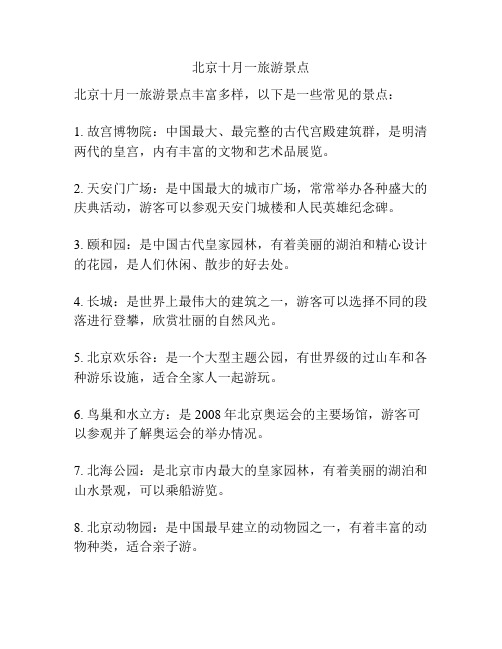 北京十月一旅游景点

北京十月一旅游景点丰富多样，以下是一些常见的景点：

1. 故宫博物院：中国最大、最完整的古代宫殿建筑群，是明清两代的皇宫，内有丰富的文物和艺术品展览。

2. 天安门广场：是中国最大的城市广场，常常举办各种盛大的庆典活动，游客可以参观天安门城楼和人民英雄纪念碑。

3. 颐和园：是中国古代皇家园林，有着美丽的湖泊和精心设计的花园，是人们休闲、散步的好去处。

4. 长城：是世界上最伟大的建筑之一，游客可以选择不同的段落进行登攀，欣赏壮丽的自然风光。

5. 北京欢乐谷：是一个大型主题公园，有世界级的过山车和各种游乐设施，适合全家人一起游玩。

6. 鸟巢和水立方：是 2008 年北京奥运会的主要场馆，游客可以参观并了解奥运会的举办情况。

7. 北海公园：是北京市内最大的皇家园林，有着美丽的湖泊和山水景观，可以乘船游览。

8. 北京动物园：是中国最早建立的动物园之一，有着丰富的动物种类，适合亲子游。